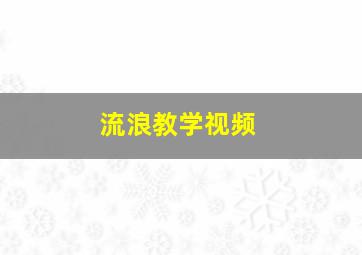 流浪教学视频